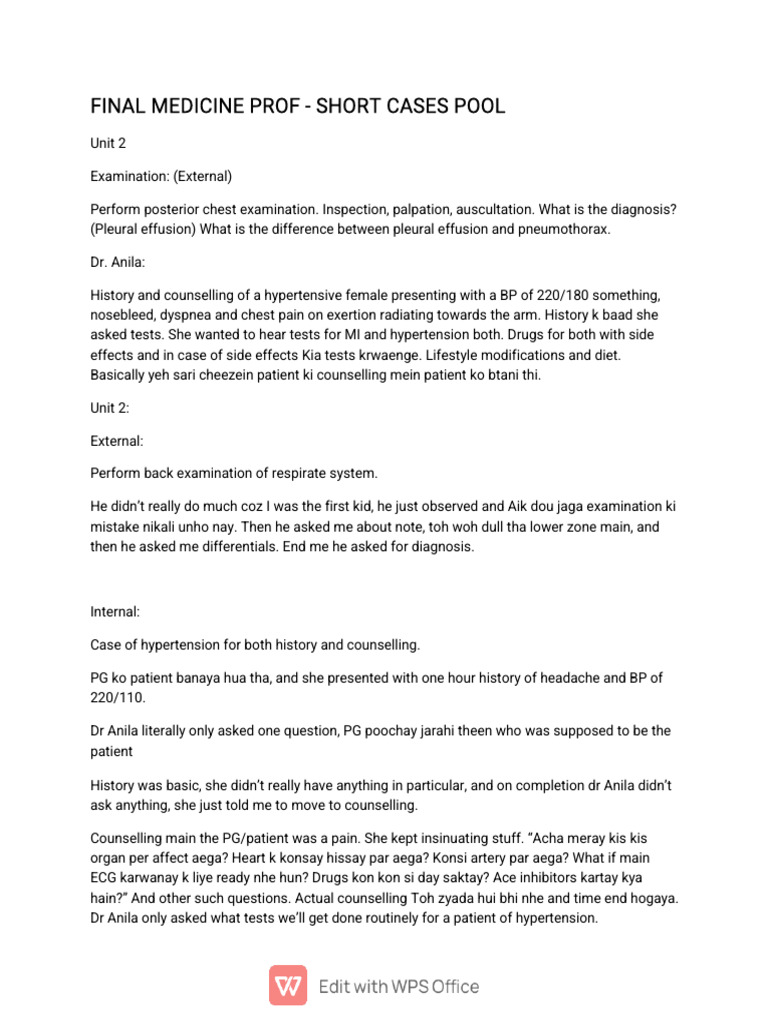 FINAL MEDICINE PROF - SHORT CASES POOL

Unit 2

Examination: (External)

Perform posterior chest examination. Inspection, palpation, auscultation. What is the diagnosis? (Pleural effusion) What is the difference between pleural effusion and pneumothorax.

Dr. Anila:

History and counselling of a hypertensive female presenting with a BP of 220/180 something, nosebleed, dyspnea and chest pain on exertion radiating towards the arm. History k baad she asked tests. She wanted to hear tests for MI and hypertension both. Drugs for both with side effects and in case of side effects Kia tests krwaenge. Lifestyle modifications and diet. Basically yeh sari cheezein patient ki counselling mein patient ko btani thi.

Unit 2:

External:

Perform back examination of respirate system.

He didn't really do much coz I was the first kid, he just observed and Aik dou jaga examination ki mistake nikali unho nay. Then he asked me about note, toh woh dull tha lower zone main, and then he asked me differentials. End me he asked for diagnosis.

Internal:

Case of hypertension for both history and counselling.

PG ko patient banaya hua tha, and she presented with one hour history of headache and BP of 220/110.

Dr Anila literally only asked one question, PG poochay jarahi theen who was supposed to be the patient

History was basic, she didn't really have anything in particular, and on completion dr Anila didn't ask anything, she just told me to move to counselling.

Counselling main the PG/patient was a pain. She kept insinuating stuff. "Acha meray kis kis organ per affect aega? Heart k konsay hissay par aega? Konsi artery par aega? What if main ECG karwanay k liye ready nhe hun? Drugs kon kon si day saktay? Ace inhibitors kartay kya hain?" And other such questions. Actual counselling Toh zyada hui bhi nhe and time end hogaya. Dr Anila only asked what tests we'll get done routinely for a patient of hypertension.

Edit with WPS Office